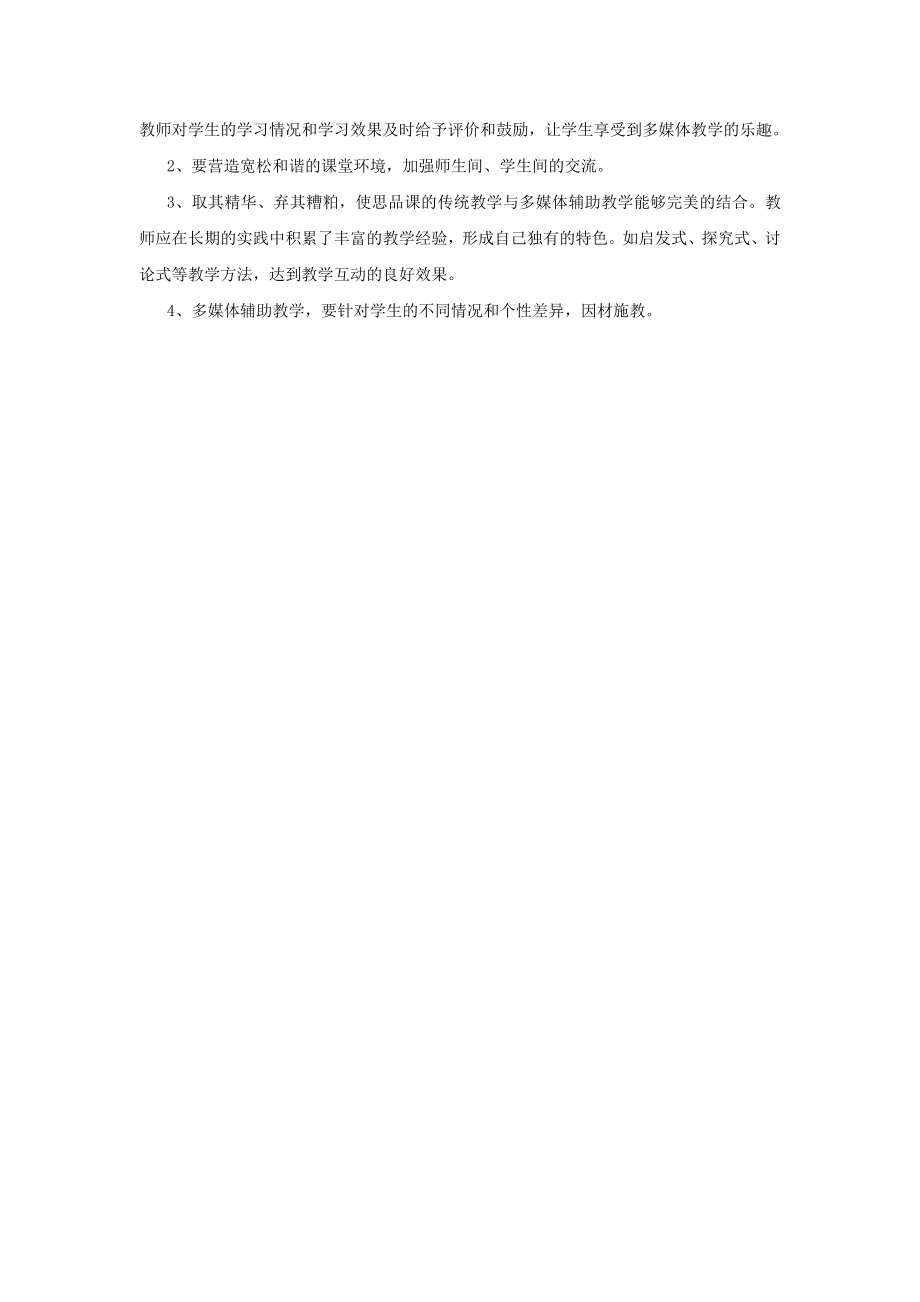 教师对学生的学习情况和学习效果及时给予评价和鼓励，让学生享受到多媒体教学的乐趣。

2、要营造宽松和谐的课堂环境，加强师生间、学生间的交流。

3、取其精华、弃其糟粕，使思品课的传统教学与多媒体辅助教学能够完美的结合。教师应在长期的实践中积累了丰富的教学经验，形成自己独有的特色。如启发式、探究式、讨论式等教学方法，达到教学互动的良好效果。

4、多媒体辅助教学，要针对学生的不同情况和个性差异，因材施教。